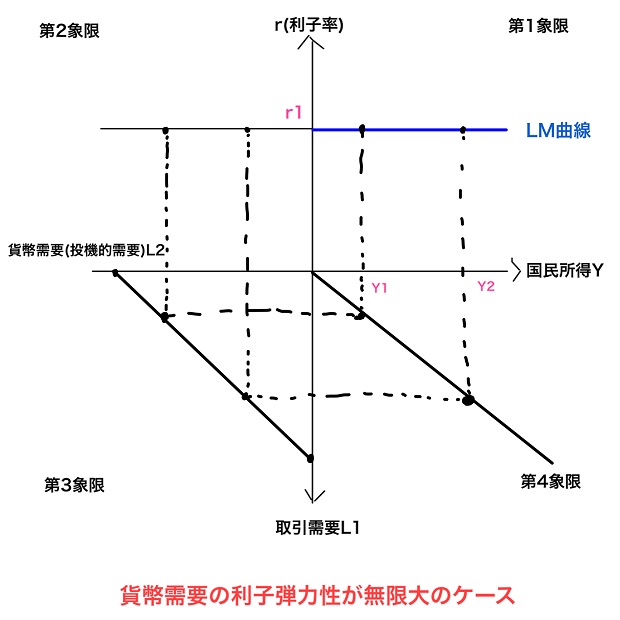 第2象限

r(利子率)

第1象限

r1

LM曲線

貨幣需要(投機的需要)L2

国民所得Y

Y1

Y2

第3象限

第4象限

取引需要L1

貨幣需要の利子弾力性が無限大のケース